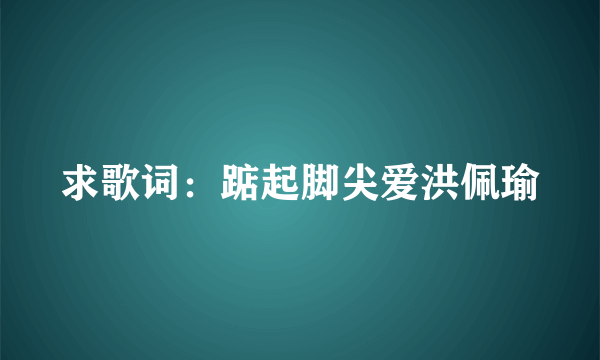 求歌词：踮起脚尖爱洪佩瑜